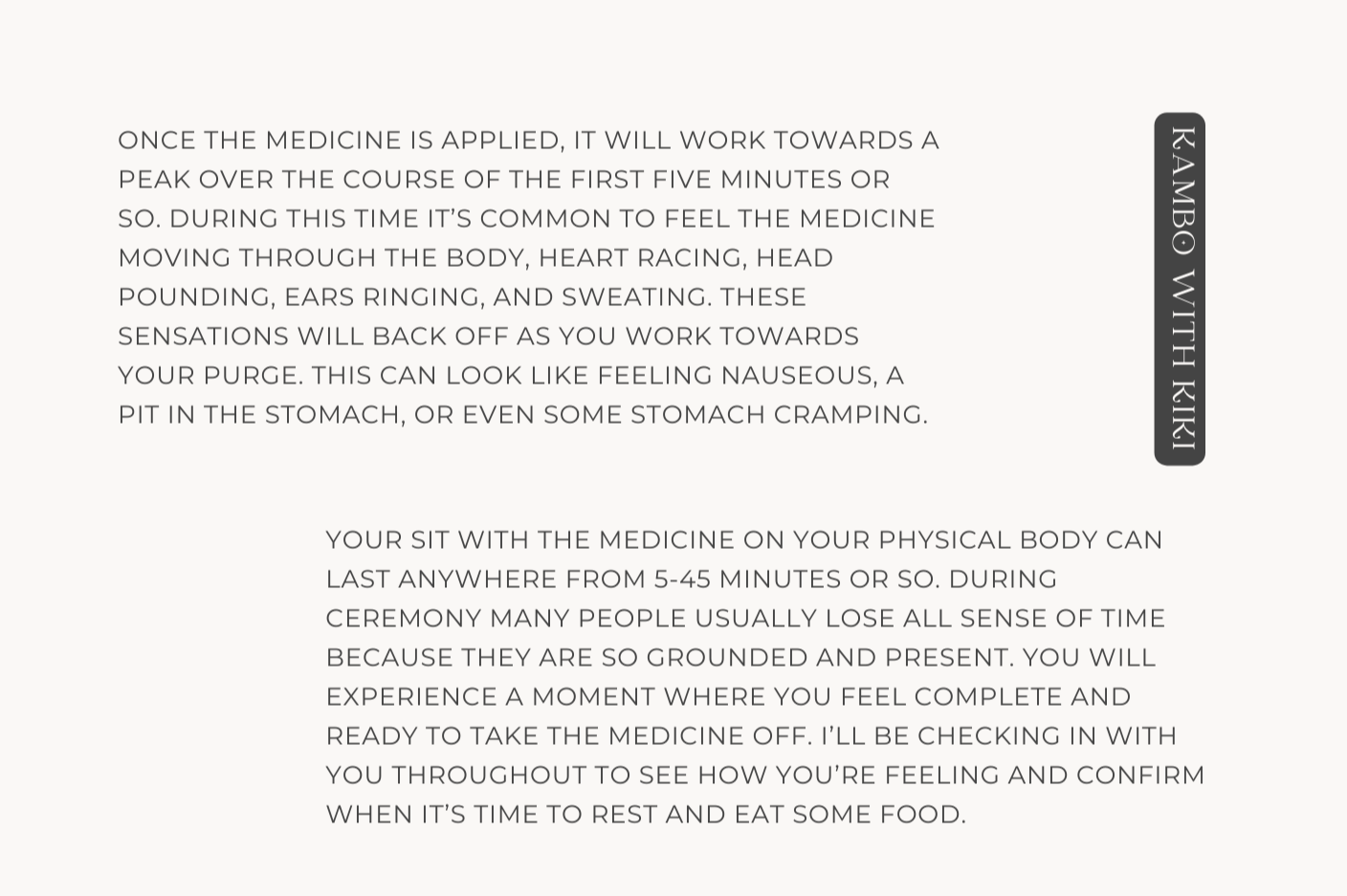 ONCE THE MEDICINE IS APPLIED, IT WILL WORK TOWARDS A PEAK OVER THE COURSE OF THE FIRST FIVE MINUTES OR SO. DURING THIS TIME IT'S COMMON TO FEEL THE MEDICINE MOVING THROUGH THE BODY, HEART RACING, HEAD POUNDING, EARS RINGING, AND SWEATING. THESE SENSATIONS WILL BACK OFF AS YOU WORK TOWARDS YOUR PURGE. THIS CAN LOOK LIKE FEELING NAUSEOUS, A PIT IN THE STOMACH, OR EVEN SOME STOMACH CRAMPING.

KAMBO WITH KIKI

YOUR SIT WITH THE MEDICINE ON YOUR PHYSICAL BODY CAN LAST ANYWHERE FROM 5-45 MINUTES OR SO. DURING CEREMONY MANY PEOPLE USUALLY LOSE ALL SENSE OF TIME BECAUSE THEY ARE SO GROUNDED AND PRESENT. YOU WILL EXPERIENCE A MOMENT WHERE YOU FEEL COMPLETE AND READY TO TAKE THE MEDICINE OFF. I'LL BE CHECKING IN WITH YOU THROUGHOUT TO SEE HOW YOU'RE FEELING AND CONFIRM WHEN IT'S TIME TO REST AND EAT SOME FOOD.